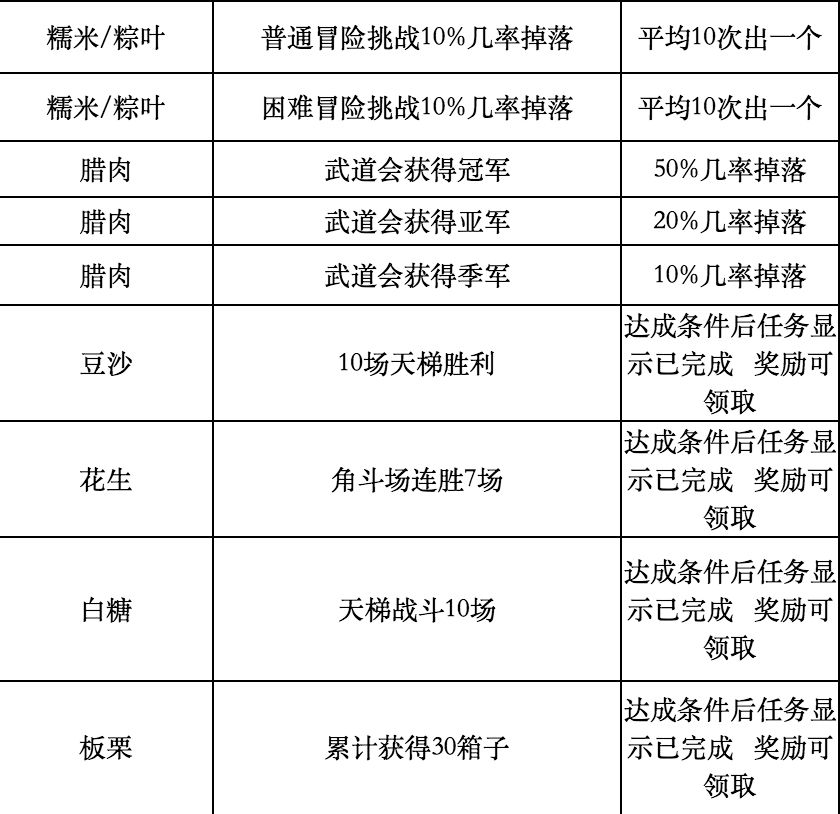 | 糯米/粽叶 | 普通冒险挑战10%几率掉落 | 平均10次出一个 |
|---|---|---|
| 糯米/粽叶 | 困难冒险挑战10%几率掉落 | 平均10次出一个 |
| 腊肉 | 武道会获得冠军 | 50%几率掉落 |
| 腊肉 | 武道会获得亚军 | 20%几率掉落 |
| 腊肉 | 武道会获得季军 | 10%几率掉落 |
| 豆沙 | 10场天梯胜利 | 达成条件后任务显示已完成 奖励可领取 |
| 花生 | 角斗场连胜7场 | 达成条件后任务显示已完成 奖励可领取 |
| 白糖 | 天梯战斗10场 | 达成条件后任务显示已完成 奖励可领取 |
| 板栗 | 累计获得30箱子 | 达成条件后任务显示已完成 奖励可领取 |